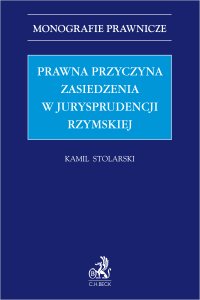 MONOGRAFIE PRAWNICZE

PRAWNA PRZYCZYNA ZASIEDZENIA W JURYSPRUDENCJI RZYMSKIEJ

KAMIL STOLARSKI

C.H.BECK